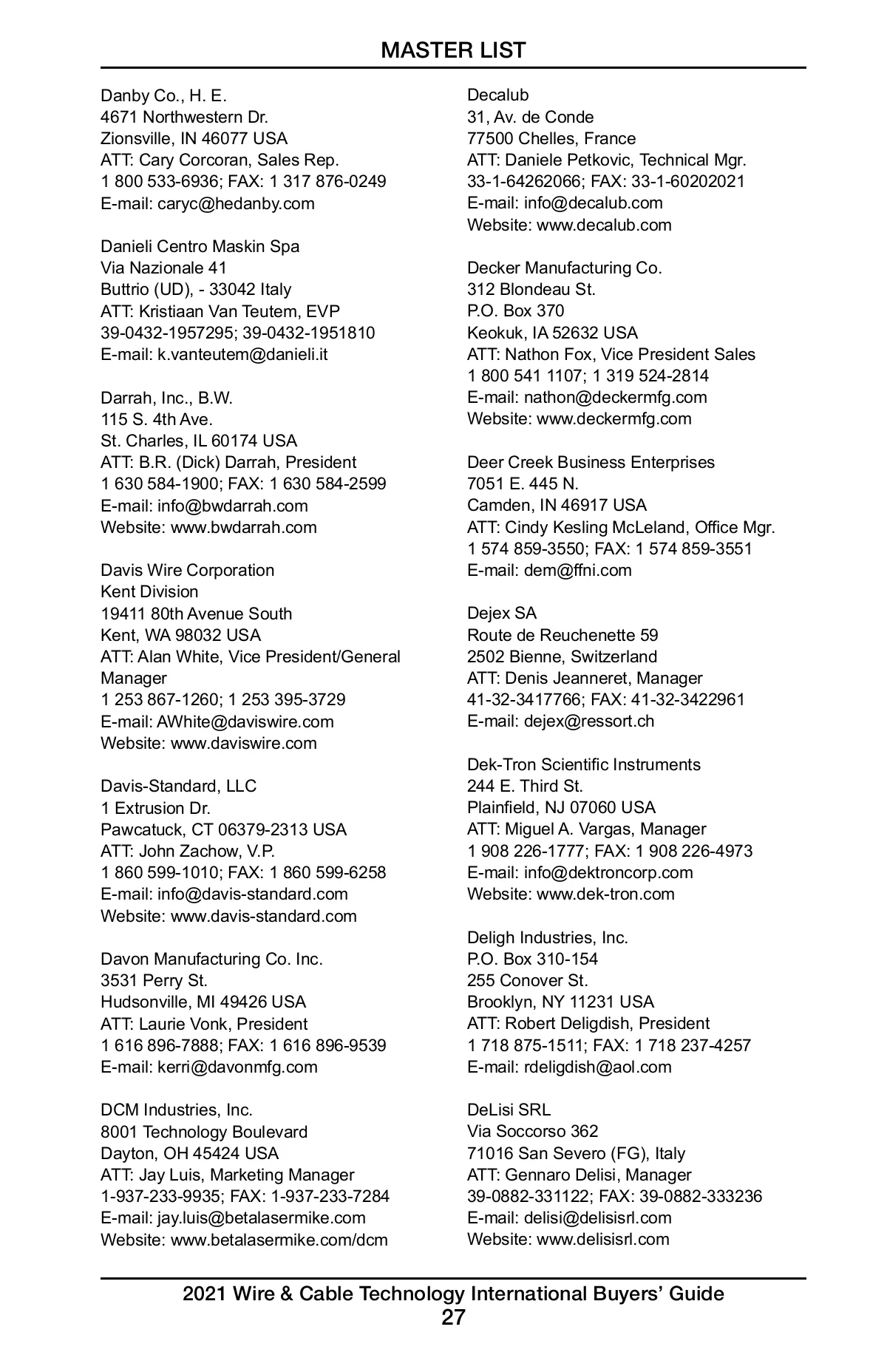 MASTER LIST

Danby Co., H. E.
4671 Northwestern Dr.
Zionsville, IN 46077 USA
ATT: Cary Corcoran, Sales Rep.
1 800 533-6936; FAX: 1 317 876-0249
E-mail: caryc@hedanby.com

Danieli Centro Maskin Spa
Via Nazionale 41
Buttrio (UD), - 33042 Italy
ATT: Kristiaan Van Teutem, EVP
39-0432-1957295; 39-0432-1951810
E-mail: k.vanteutem@danieli.it

Darrah, Inc., B.W.
115 S. 4th Ave.
St. Charles, IL 60174 USA
ATT: B.R. (Dick) Darrah, President
1 630 584-1900; FAX: 1 630 584-2599
E-mail: info@bwdarrah.com
Website: www.bwdarrah.com

Davis Wire Corporation
Kent Division
19411 80th Avenue South
Kent, WA 98032 USA
ATT: Alan White, Vice President/General Manager
1 253 867-1260; 1 253 395-3729
E-mail: AWhite@daviswire.com
Website: www.daviswire.com

Davis-Standard, LLC
1 Extrusion Dr.
Pawcatuck, CT 06379-2313 USA
ATT: John Zachow, V.P.
1 860 599-1010; FAX: 1 860 599-6258
E-mail: info@davis-standard.com
Website: www.davis-standard.com

Davon Manufacturing Co. Inc.
3531 Perry St.
Hudsonville, MI 49426 USA
ATT: Laurie Vonk, President
1 616 896-7888; FAX: 1 616 896-9539
E-mail: kerri@davonmfg.com

DCM Industries, Inc.
8001 Technology Boulevard
Dayton, OH 45424 USA
ATT: Jay Luis, Marketing Manager
1-937-233-9935; FAX: 1-937-233-7284
E-mail: jay.luis@betalasermike.com
Website: www.betalasermike.com/dcm

Decalub
31, Av. de Conde
77500 Chelles, France
ATT: Daniele Petkovic, Technical Mgr.
33-1-64262066; FAX: 33-1-60202021
E-mail: info@decalub.com
Website: www.decalub.com

Decker Manufacturing Co.
312 Blondeau St.
P.O. Box 370
Keokuk, IA 52632 USA
ATT: Nathon Fox, Vice President Sales
1 800 541 1107; 1 319 524-2814
E-mail: nathon@deckermfg.com
Website: www.deckermfg.com

Deer Creek Business Enterprises
7051 E. 445 N.
Camden, IN 46917 USA
ATT: Cindy Kesling McLeland, Office Mgr.
1 574 859-3550; FAX: 1 574 859-3551
E-mail: dem@ffni.com

Dejex SA
Route de Reuchenette 59
2502 Bienne, Switzerland
ATT: Denis Jeanneret, Manager
41-32-3417766; FAX: 41-32-3422961
E-mail: dejex@ressort.ch

Dek-Tron Scientific Instruments
244 E. Third St.
Plainfield, NJ 07060 USA
ATT: Miguel A. Vargas, Manager
1 908 226-1777; FAX: 1 908 226-4973
E-mail: info@dektroncorp.com
Website: www.dek-tron.com

Deligh Industries, Inc.
P.O. Box 310-154
255 Conover St.
Brooklyn, NY 11231 USA
ATT: Robert Deligdish, President
1 718 875-1511; FAX: 1 718 237-4257
E-mail: rdeligdish@aol.com

DeLisi SRL
Via Soccorso 362
71016 San Severo (FG), Italy
ATT: Gennaro Delisi, Manager
39-0882-331122; FAX: 39-0882-333236
E-mail: delisi@delisisrl.com
Website: www.delisisrl.com

2021 Wire & Cable Technology International Buyers' Guide
27